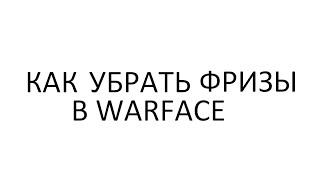 КАК УБРАТЬ ФРИЗЫ В WARFACE